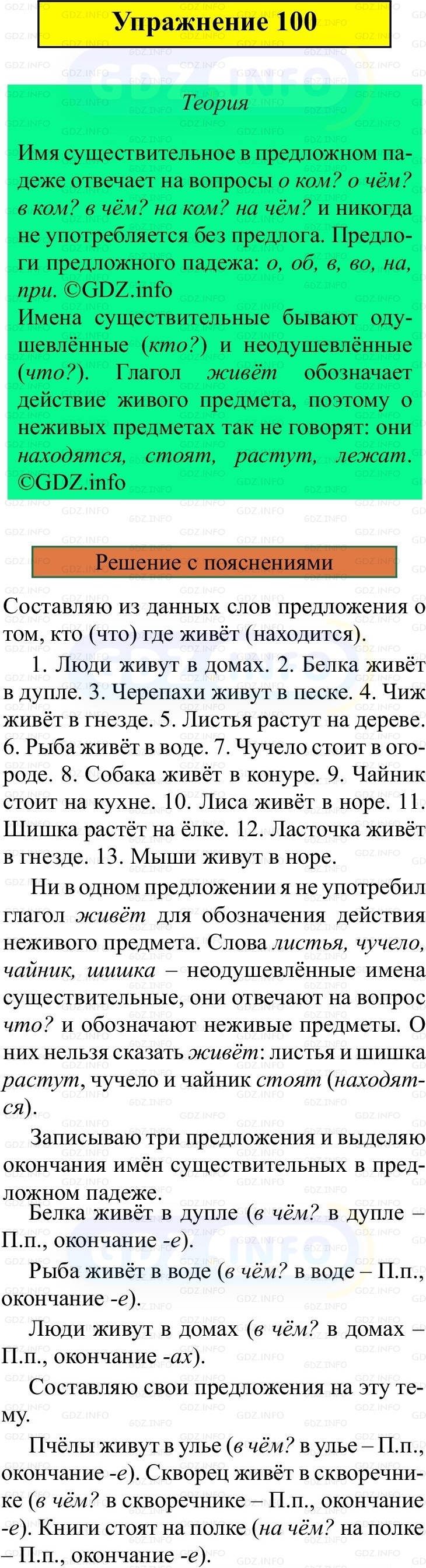 Упражнение 100

Теория

Имя существительное в предложном падеже отвечает на вопросы о ком? о чём? в ком? в чём? на ком? на чём? и никогда не употребляется без предлога. Предлоги предложного падежа: о, об, в, во, на, при. ©GDZ.info
Имена существительные бывают одушевлённые (кто?) и неодушевлённые (что?). Глагол живёт обозначает действие живого предмета, поэтому о неживых предметах так не говорят: они находятся, стоят, растут, лежат. ©GDZ.info

Решение с пояснениями

Составляю из данных слов предложения о том, кто (что) где живёт (находится).

1. Люди живут в домах. 2. Белка живёт в дупле. 3. Черепахи живут в песке. 4. Чиж живёт в гнезде. 5. Листья растут на дереве. 6. Рыба живёт в воде. 7. Чучело стоит в огороде. 8. Собака живёт в конуре. 9. Чайник стоит на кухне. 10. Лиса живёт в норе. 11. Шишка растёт на ёлке. 12. Ласточка живёт в гнезде. 13. Мыши живут в норе.

Ни в одном предложении я не употребил глагол живёт для обозначения действия неживого предмета. Слова листья, чучело, чайник, шишка – неодушевлённые имена существительные, они отвечают на вопрос что? и обозначают неживые предметы. О них нельзя сказать живёт: листья и шишка растут, чучело и чайник стоят (находятся).

Записываю три предложения и выделяю окончания имён существительных в предложном падеже.

Белка живёт в дупле (в чём? в дупле – П.п., окончание -е).

Рыба живёт в воде (в чём? в воде – П.п., окончание -е).

Люди живут в домах (в чём? в домах – П.п., окончание -ах).

Составляю свои предложения на эту тему.

Пчёлы живут в улье (в чём? в улье – П.п., окончание -е). Скворец живёт в скворечнике (в чём? в скворечнике – П.п., окончание -е). Книги стоят на полке (на чём? на полке – П.п., окончание -е).